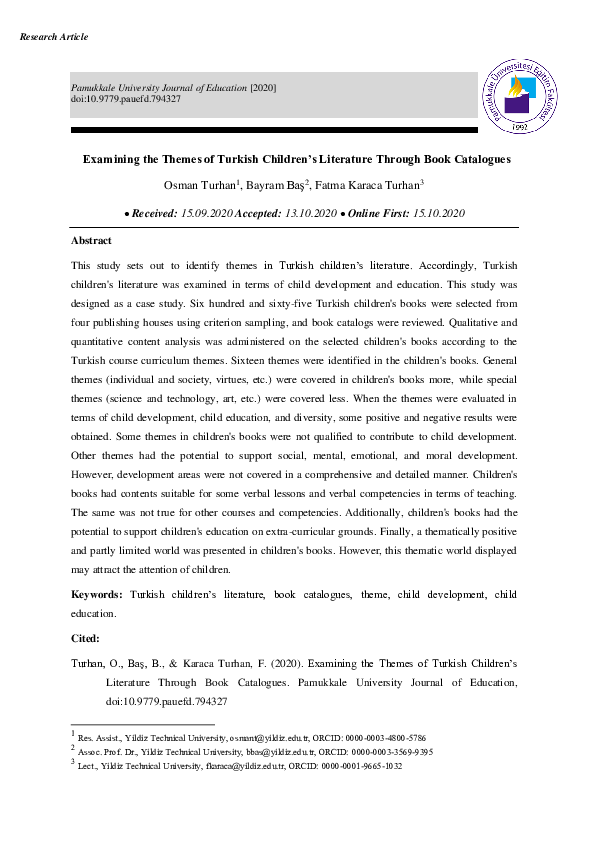 Research Article

Pamukkale University Journal of Education [2020]
doi:10.9779.pauefd.794327

Pamukkale Üniversitesi Eğitim Fakültesi
1992

Examining the Themes of Turkish Children's Literature Through Book Catalogues

Osman Turhan$^1$, Bayram Baş$^2$, Fatma Karaca Turhan$^3$

• Received: 15.09.2020 Accepted: 13.10.2020 • Online First: 15.10.2020

Abstract

This study sets out to identify themes in Turkish children's literature. Accordingly, Turkish children's literature was examined in terms of child development and education. This study was designed as a case study. Six hundred and sixty-five Turkish children's books were selected from four publishing houses using criterion sampling, and book catalogs were reviewed. Qualitative and quantitative content analysis was administered on the selected children's books according to the Turkish course curriculum themes. Sixteen themes were identified in the children's books. General themes (individual and society, virtues, etc.) were covered in children's books more, while special themes (science and technology, art, etc.) were covered less. When the themes were evaluated in terms of child development, child education, and diversity, some positive and negative results were obtained. Some themes in children's books were not qualified to contribute to child development. Other themes had the potential to support social, mental, emotional, and moral development. However, development areas were not covered in a comprehensive and detailed manner. Children's books had contents suitable for some verbal lessons and verbal competencies in terms of teaching. The same was not true for other courses and competencies. Additionally, children's books had the potential to support children's education on extra-curricular grounds. Finally, a thematically positive and partly limited world was presented in children's books. However, this thematic world displayed may attract the attention of children.

Keywords: Turkish children's literature, book catalogues, theme, child development, child education.

Cited:

Turhan, O., Baş, B., & Karaca Turhan, F. (2020). Examining the Themes of Turkish Children's Literature Through Book Catalogues. Pamukkale University Journal of Education, doi:10.9779.pauefd.794327

$^1$ Res. Assist., Yildiz Technical University, osmant@yildiz.edu.tr, ORCID: 0000-0003-4800-5786
$^2$ Assoc. Prof. Dr., Yildiz Technical University, bbas@yildiz.edu.tr, ORCID: 0000-0003-3569-9395
$^3$ Lect., Yildiz Technical University, fkaraca@yildiz.edu.tr, ORCID: 0000-0001-9665-1032